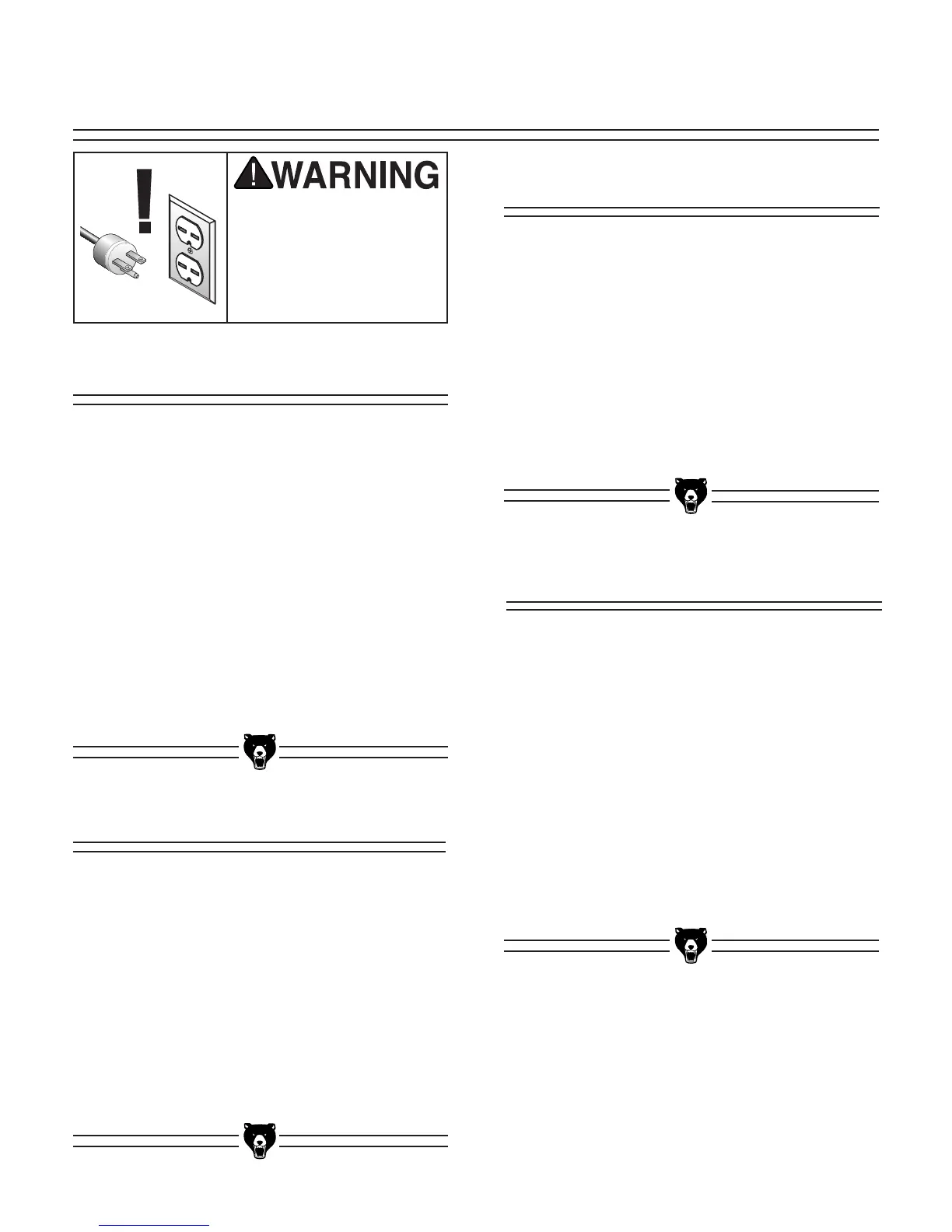 WARNING